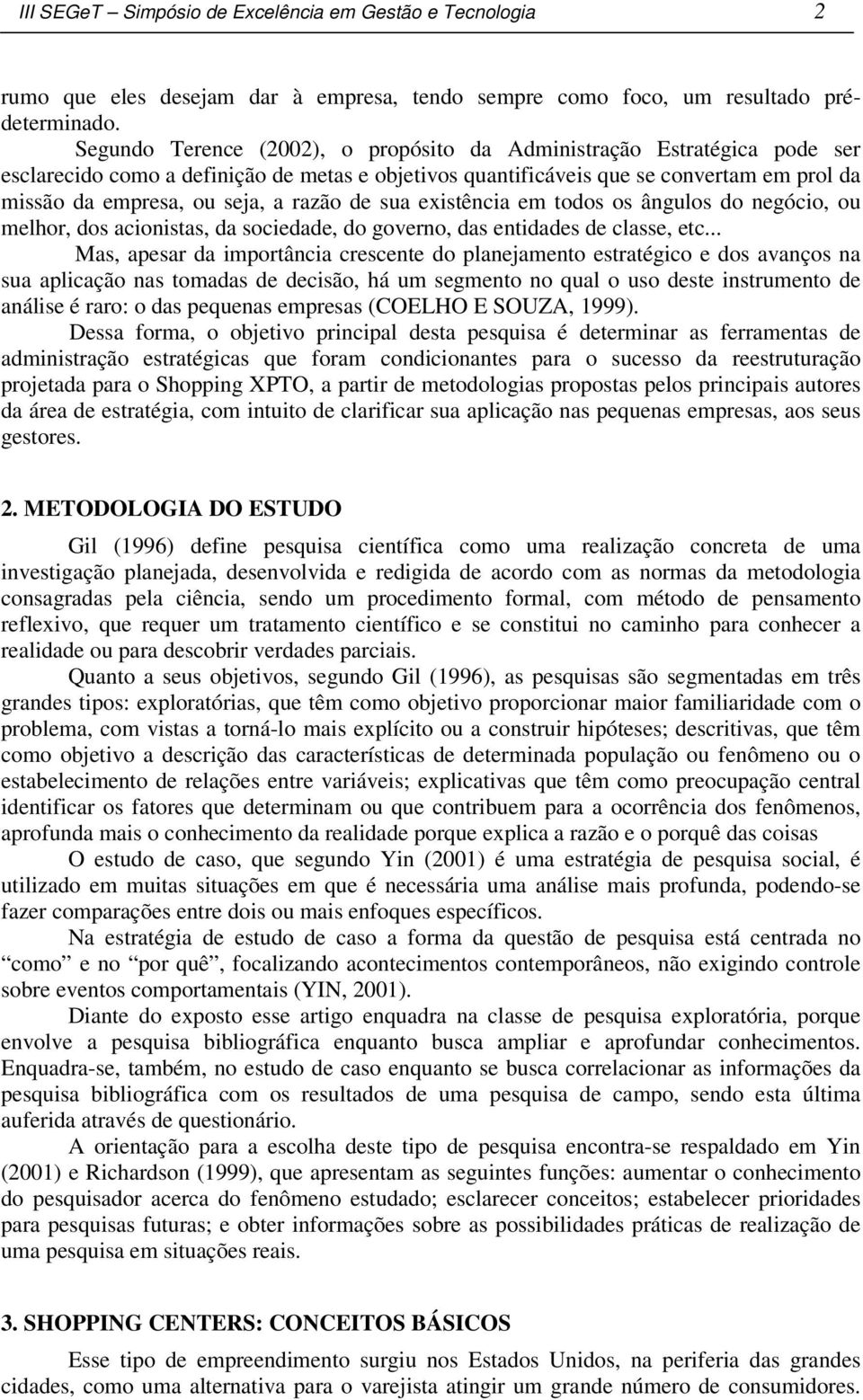 III SEGeT – Simpósio de Excelência em Gestão e Tecnologia 2

rumo que eles desejam dar à empresa, tendo sempre como foco, um resultado pré-determinado.

Segundo Terence (2002), o propósito da Administração Estratégica pode ser esclarecido como a definição de metas e objetivos quantificáveis que se convertam em prol da missão da empresa, ou seja, a razão de sua existência em todos os ângulos do negócio, ou melhor, dos acionistas, da sociedade, do governo, das entidades de classe, etc...

Mas, apesar da importância crescente do planejamento estratégico e dos avanços na sua aplicação nas tomadas de decisão, há um segmento no qual o uso deste instrumento de análise é raro: o das pequenas empresas (COELHO E SOUZA, 1999).

Dessa forma, o objetivo principal desta pesquisa é determinar as ferramentas de administração estratégicas que foram condicionantes para o sucesso da reestruturação projetada para o Shopping XPTO, a partir de metodologias propostas pelos principais autores da área de estratégia, com intuito de clarificar sua aplicação nas pequenas empresas, aos seus gestores.

2. METODOLOGIA DO ESTUDO

Gil (1996) define pesquisa científica como uma realização concreta de uma investigação planejada, desenvolvida e redigida de acordo com as normas da metodologia consagradas pela ciência, sendo um procedimento formal, com método de pensamento reflexivo, que requer um tratamento científico e se constitui no caminho para conhecer a realidade ou para descobrir verdades parciais.

Quanto a seus objetivos, segundo Gil (1996), as pesquisas são segmentadas em três grandes tipos: exploratórias, que têm como objetivo proporcionar maior familiaridade com o problema, com vistas a torná-lo mais explícito ou a construir hipóteses; descritivas, que têm como objetivo a descrição das características de determinada população ou fenômeno ou o estabelecimento de relações entre variáveis; explicativas que têm como preocupação central identificar os fatores que determinam ou que contribuem para a ocorrência dos fenômenos, aprofunda mais o conhecimento da realidade porque explica a razão e o porquê das coisas

O estudo de caso, que segundo Yin (2001) é uma estratégia de pesquisa social, é utilizado em muitas situações em que é necessária uma análise mais profunda, podendo-se fazer comparações entre dois ou mais enfoques específicos.

Na estratégia de estudo de caso a forma da questão de pesquisa está centrada no “como” e no “por quê”, focalizando acontecimentos contemporâneos, não exigindo controle sobre eventos comportamentais (YIN, 2001).

Diante do exposto esse artigo enquadra na classe de pesquisa exploratória, porque envolve a pesquisa bibliográfica enquanto busca ampliar e aprofundar conhecimentos. Enquadra-se, também, no estudo de caso enquanto se busca correlacionar as informações da pesquisa bibliográfica com os resultados de uma pesquisa de campo, sendo esta última auferida através de questionário.

A orientação para a escolha deste tipo de pesquisa encontra-se respaldado em Yin (2001) e Richardson (1999), que apresentam as seguintes funções: aumentar o conhecimento do pesquisador acerca do fenômeno estudado; esclarecer conceitos; estabelecer prioridades para pesquisas futuras; e obter informações sobre as possibilidades práticas de realização de uma pesquisa em situações reais.

3. SHOPPING CENTERS: CONCEITOS BÁSICOS

Esse tipo de empreendimento surgiu nos Estados Unidos, na periferia das grandes cidades, como uma alternativa para o varejista atingir um grande número de consumidores.